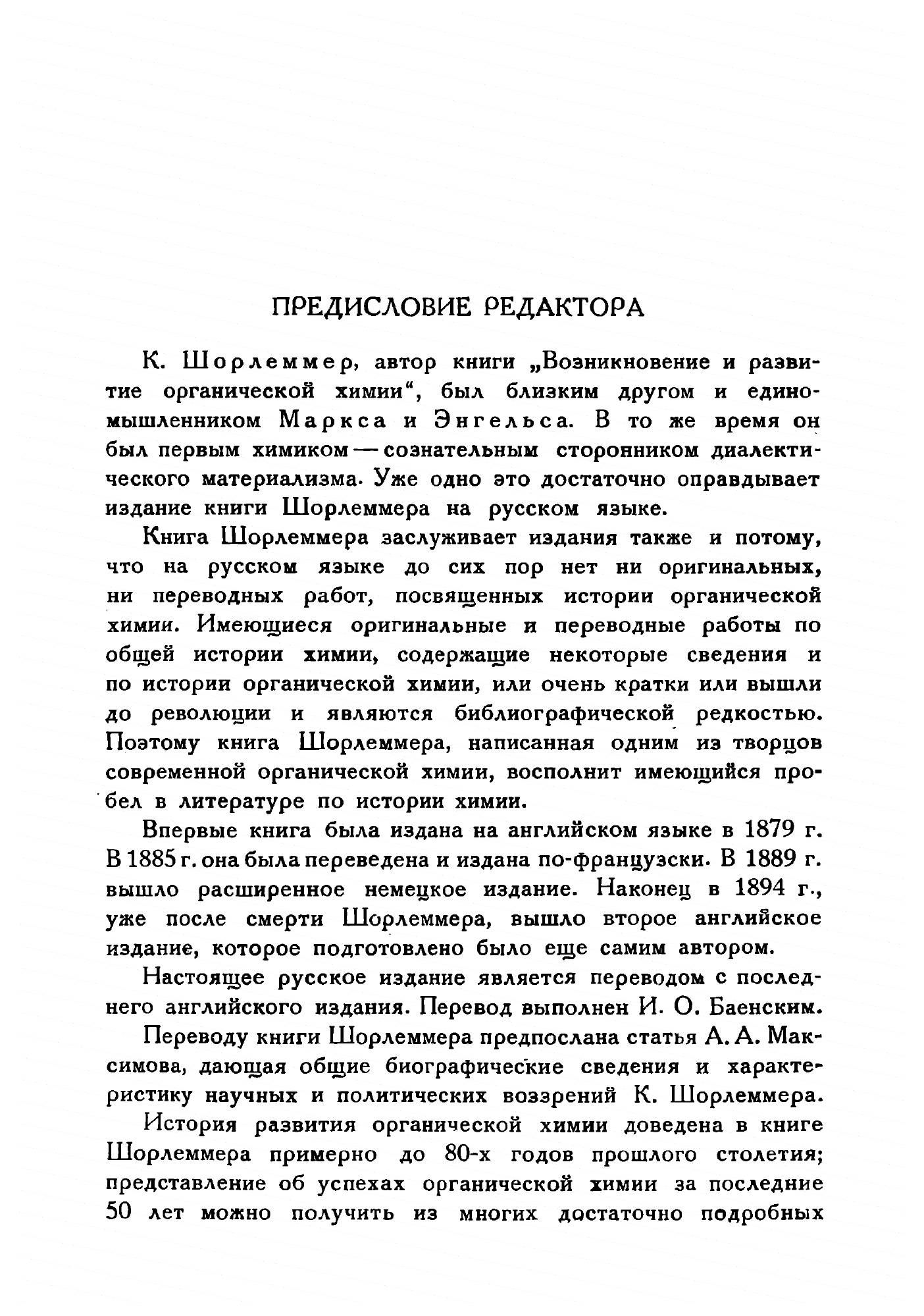 ПРЕДИСЛОВИЕ РЕДАКТОРА

К. Шорлеммер, автор книги „Возникновение и развитие органической химии“, был близким другом и единомышленником Маркса и Энгельса. В то же время он был первым химиком — сознательным сторонником диалектического материализма. Уже одно это достаточно оправдывает издание книги Шорлеммера на русском языке.

Книга Шорлеммера заслуживает издания также и потому, что на русском языке до сих пор нет ни оригинальных, ни переводных работ, посвященных истории органической химии. Имеющиеся оригинальные и переводные работы по общей истории химии, содержащие некоторые сведения и по истории органической химии, или очень кратки или вышли до революции и являются библиографической редкостью. Поэтому книга Шорлеммера, написанная одним из творцов современной органической химии, восполнит имеющийся пробел в литературе по истории химии.

Впервые книга была издана на английском языке в 1879 г. В 1885 г. она была переведена и издана по-французски. В 1889 г. вышло расширенное немецкое издание. Наконец в 1894 г., уже после смерти Шорлеммера, вышло второе английское издание, которое подготовлено было еще самим автором.

Настоящее русское издание является переводом с последнего английского издания. Перевод выполнен И. О. Баенским.

Переводу книги Шорлеммера предпослана статья А. А. Максимова, дающая общие биографические сведения и характеристику научных и политических воззрений К. Шорлеммера.

История развития органической химии доведена в книге Шорлеммера примерно до 80-х годов прошлого столетия; представление об успехах органической химии за последние 50 лет можно получить из многих достаточно подробных